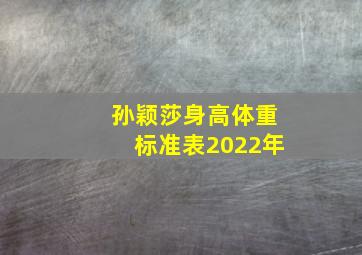 孙颖莎身高体重标准表2022年